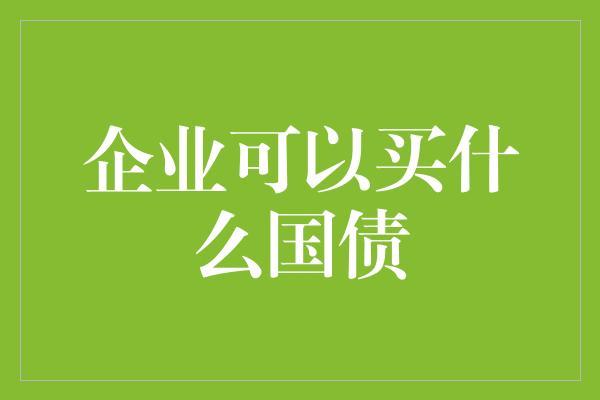 企业可以买什么国债